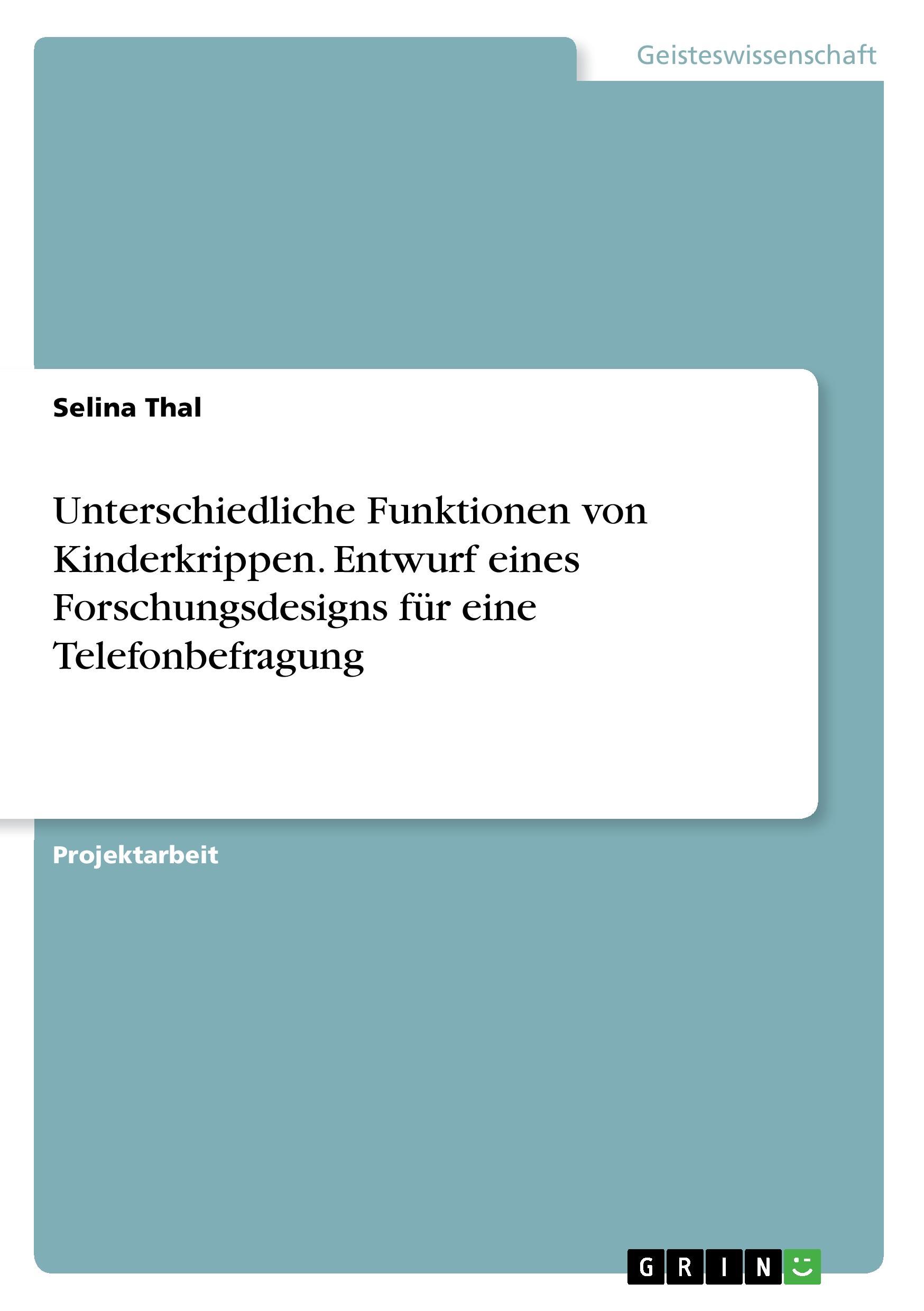 Geisteswissenschaft

Selina Thal

Unterschiedliche Funktionen von Kinderkrippen. Entwurf eines Forschungsdesigns für eine Telefonbefragung

Projektarbeit

GRIN